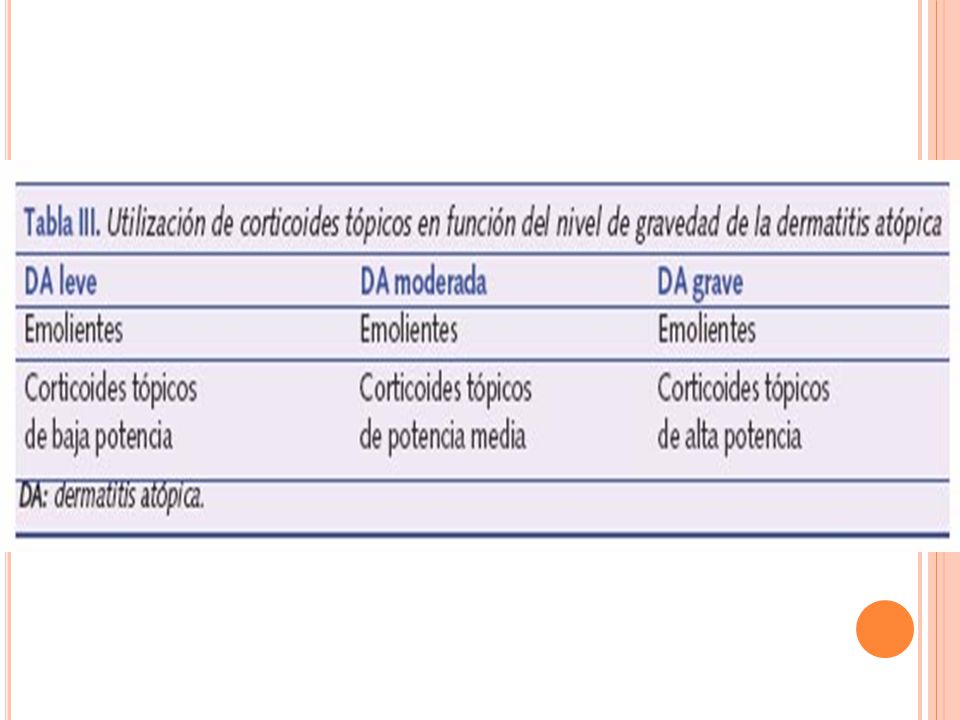 Tabla III. Utilización de corticoides tópicos en función del nivel de gravedad de la dermatitis atópica

| DA leve | DA moderada | DA grave |
|---|---|---|
| Emolientes | Emolientes | Emolientes |
| Corticoides tópicos de baja potencia | Corticoides tópicos de potencia media | Corticoides tópicos de alta potencia |

DA: dermatitis atópica.